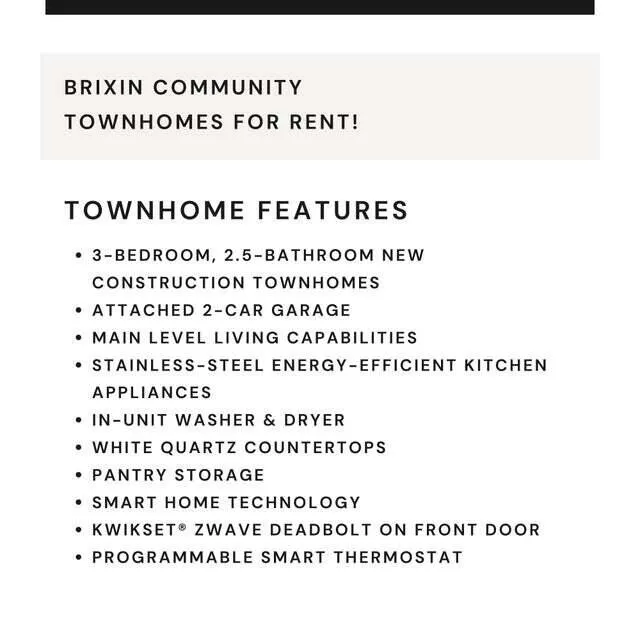 BRIXIN COMMUNITY
TOWNHOMES FOR RENT!

TOWNHOME FEATURES

• 3-BEDROOM, 2.5-BATHROOM NEW CONSTRUCTION TOWNHOMES
• ATTACHED 2-CAR GARAGE
• MAIN LEVEL LIVING CAPABILITIES
• STAINLESS-STEEL ENERGY-EFFICIENT KITCHEN APPLIANCES
• IN-UNIT WASHER & DRYER
• WHITE QUARTZ COUNTERTOPS
• PANTRY STORAGE
• SMART HOME TECHNOLOGY
• KWIKSET® ZWAVE DEADBOLT ON FRONT DOOR
• PROGRAMMABLE SMART THERMOSTAT